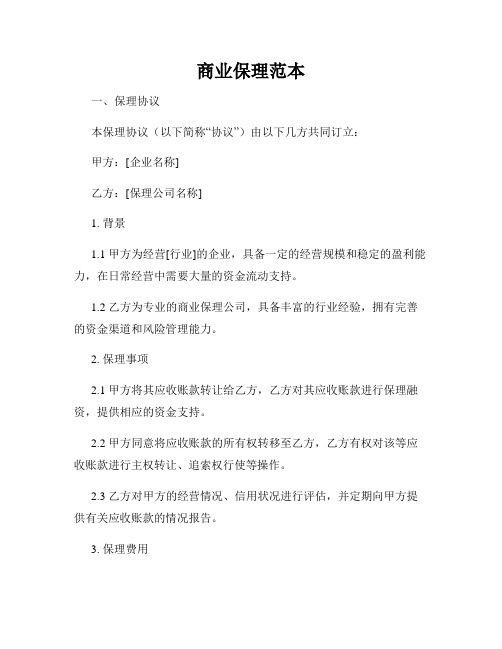 商业保理范本

一、保理协议

本保理协议（以下简称“协议”）由以下几方共同订立：

甲方：[企业名称]

乙方：[保理公司名称]

1. 背景

1.1 甲方为经营[行业]的企业，具备一定的经营规模和稳定的盈利能力，在日常经营中需要大量的资金流动支持。

1.2 乙方为专业的商业保理公司，具备丰富的行业经验，拥有完善的资金渠道和风险管理能力。

2. 保理事项

2.1 甲方将其应收账款转让给乙方，乙方对其应收账款进行保理融资，提供相应的资金支持。

2.2 甲方同意将应收账款的所有权转移至乙方，乙方有权对该等应收账款进行主权转让、追索权行使等操作。

2.3 乙方对甲方的经营情况、信用状况进行评估，并定期向甲方提供有关应收账款的情况报告。

3. 保理费用